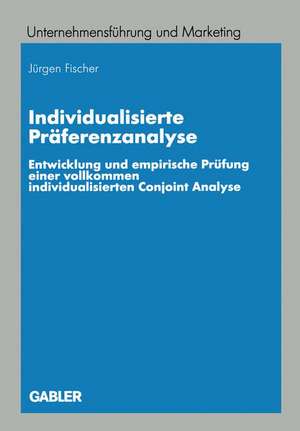 Unternehmensführung und Marketing

Jürgen Fischer

Individualisierte Präferenzanalyse

Entwicklung und empirische Prüfung einer vollkommen individualisierten Conjoint Analyse

GABLER